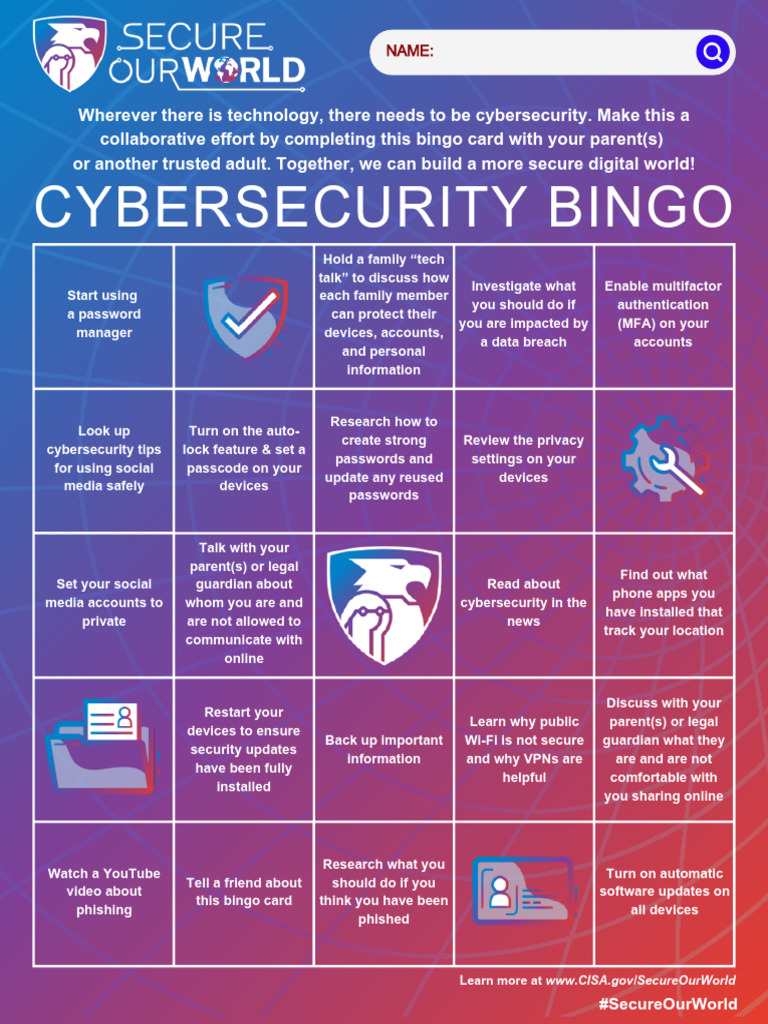 SECURE OUR WORLD

NAME:

Wherever there is technology, there needs to be cybersecurity. Make this a collaborative effort by completing this bingo card with your parent(s) or another trusted adult. Together, we can build a more secure digital world!

CYBERSECURITY BINGO

| | | | | |
|---|---|---|---|---|
| Start using a password manager | | Hold a family "tech talk" to discuss how each family member can protect their devices, accounts, and personal information | Investigate what you should do if you are impacted by a data breach | Enable multifactor authentication (MFA) on your accounts |
| Look up cybersecurity tips for using social media safely | Turn on the auto-lock feature & set a passcode on your devices | Research how to create strong passwords and update any reused passwords | Review the privacy settings on your devices | |
| Set your social media accounts to private | Talk with your parent(s) or legal guardian about whom you are and are not allowed to communicate with online | | Read about cybersecurity in the news | Find out what phone apps you have installed that track your location |
| | Restart your devices to ensure security updates have been fully installed | Back up important information | Learn why public Wi-Fi is not secure and why VPNs are helpful | Discuss with your parent(s) or legal guardian what they are and are not comfortable with you sharing online |
| Watch a YouTube video about phishing | Tell a friend about this bingo card | Research what you should do if you think you have been phished | | Turn on automatic software updates on all devices |

Learn more at www.CISA.gov/SecureOurWorld

#SecureOurWorld